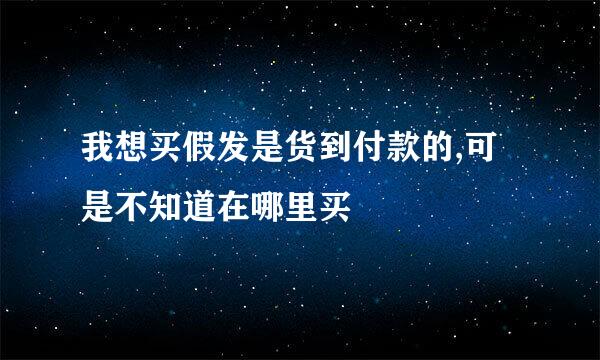 我想买假发是货到付款的,可是不知道在哪里买